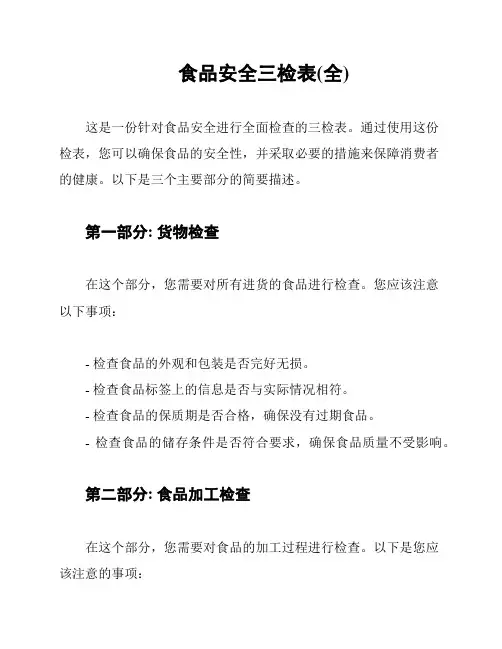 食品安全三检表(全)

这是一份针对食品安全进行全面检查的三检表。通过使用这份检表，您可以确保食品的安全性，并采取必要的措施来保障消费者的健康。以下是三个主要部分的简要描述。

第一部分: 货物检查

在这个部分，您需要对所有进货的食品进行检查。您应该注意以下事项：

- 检查食品的外观和包装是否完好无损。
- 检查食品标签上的信息是否与实际情况相符。
- 检查食品的保质期是否合格，确保没有过期食品。
- 检查食品的储存条件是否符合要求，确保食品质量不受影响。

第二部分: 食品加工检查

在这个部分，您需要对食品的加工过程进行检查。以下是您应该注意的事项：